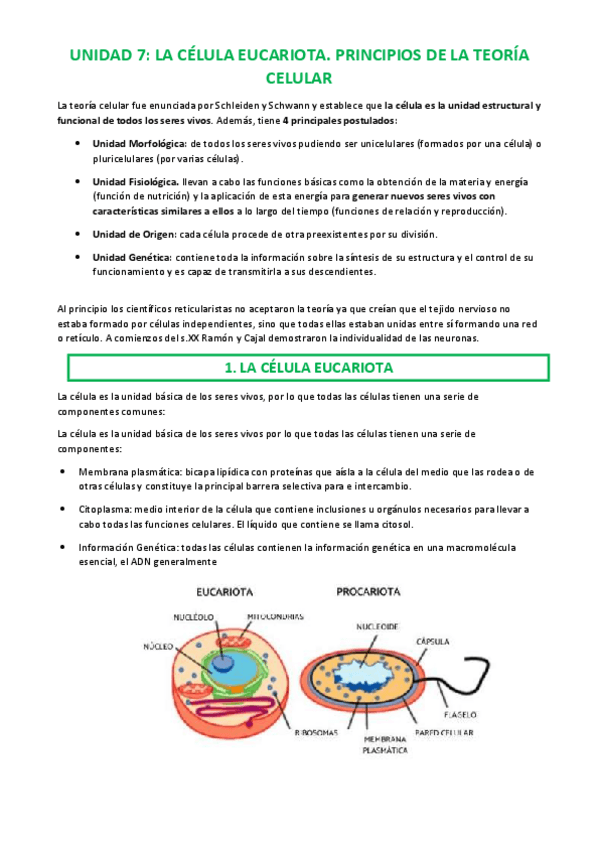 UNIDAD 7: LA CÉLULA EUCARIOTA. PRINCIPIOS DE LA TEORÍA CELULAR

La teoría celular fue enunciada por Schleiden y Schwann y establece que la célula es la unidad estructural y funcional de todos los seres vivos. Además, tiene 4 principales postulados:

• Unidad Morfológica: de todos los seres vivos pudiendo ser unicelulares (formados por una célula) o pluricelulares (por varias células).

• Unidad Fisiológica. llevan a cabo las funciones básicas como la obtención de la materia y energía (función de nutrición) y la aplicación de esta energía para generar nuevos seres vivos con características similares a ellos a lo largo del tiempo (funciones de relación y reproducción).

• Unidad de Origen: cada célula procede de otra preexistentes por su división.

• Unidad Genética: contiene toda la información sobre la síntesis de su estructura y el control de su funcionamiento y es capaz de transmitirla a sus descendientes.

Al principio los científicos reticularistas no aceptaron la teoría ya que creían que el tejido nervioso no estaba formado por células independientes, sino que todas ellas estaban unidas entre sí formando una red o retículo. A comienzos del s.XX Ramón y Cajal demostraron la individualidad de las neuronas.

1. LA CÉLULA EUCARIOTA

La célula es la unidad básica de los seres vivos, por lo que todas las células tienen una serie de componentes comunes:

La célula es la unidad básica de los seres vivos por lo que todas las células tienen una serie de componentes:

• Membrana plasmática: bicapa lipídica con proteínas que aísla a la célula del medio que las rodea o de otras células y constituye la principal barrera selectiva para e intercambio.

• Citoplasma: medio interior de la célula que contiene inclusiones u orgánulos necesarios para llevar a cabo todas las funciones celulares. El líquido que contiene se llama citosol.

• Información Genética: todas las células contienen la información genética en una macromolécula esencial, el ADN generalmente

EUCARIOTA
NUCLÉOLO
MITOCONDRIAS
NÚCLEO
RIBOSOMAS

PROCARIOTA
NUCLEOIDE
CÁPSULA
FLAGELO
PARED CELULAR
MEMBRANA PLASMÁTICA